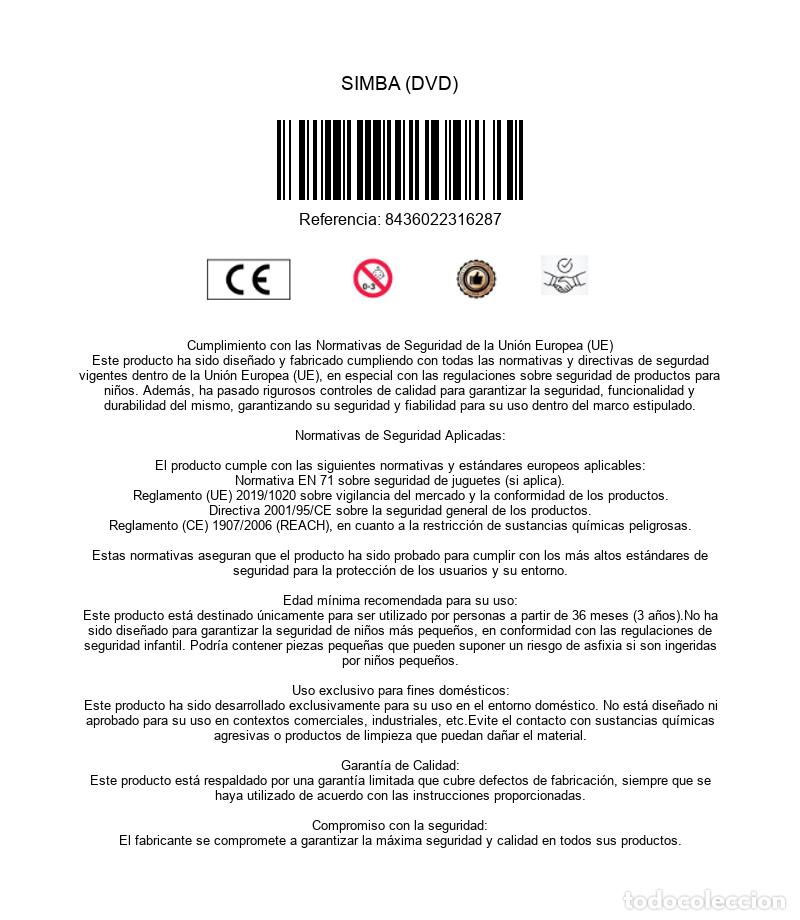 SIMBA (DVD)

Referencia: 8436022316287

CE

0-3

Cumplimiento con las Normativas de Seguridad de la Unión Europea (UE)
Este producto ha sido diseñado y fabricado cumpliendo con todas las normativas y directivas de segurdad vigentes dentro de la Unión Europea (UE), en especial con las regulaciones sobre seguridad de productos para niños. Además, ha pasado rigurosos controles de calidad para garantizar la seguridad, funcionalidad y durabilidad del mismo, garantizando su seguridad y fiabilidad para su uso dentro del marco estipulado.

Normativas de Seguridad Aplicadas:

El producto cumple con las siguientes normativas y estándares europeos aplicables:
Normativa EN 71 sobre seguridad de juguetes (si aplica).
Reglamento (UE) 2019/1020 sobre vigilancia del mercado y la conformidad de los productos.
Directiva 2001/95/CE sobre la seguridad general de los productos.
Reglamento (CE) 1907/2006 (REACH), en cuanto a la restricción de sustancias químicas peligrosas.

Estas normativas aseguran que el producto ha sido probado para cumplir con los más altos estándares de seguridad para la protección de los usuarios y su entorno.

Edad mínima recomendada para su uso:
Este producto está destinado únicamente para ser utilizado por personas a partir de 36 meses (3 años).No ha sido diseñado para garantizar la seguridad de niños más pequeños, en conformidad con las regulaciones de seguridad infantil. Podría contener piezas pequeñas que pueden suponer un riesgo de asfixia si son ingeridas por niños pequeños.

Uso exclusivo para fines domésticos:
Este producto ha sido desarrollado exclusivamente para su uso en el entorno doméstico. No está diseñado ni aprobado para su uso en contextos comerciales, industriales, etc.Evite el contacto con sustancias químicas agresivas o productos de limpieza que puedan dañar el material.

Garantía de Calidad:
Este producto está respaldado por una garantía limitada que cubre defectos de fabricación, siempre que se haya utilizado de acuerdo con las instrucciones proporcionadas.

Compromiso con la seguridad:
El fabricante se compromete a garantizar la máxima seguridad y calidad en todos sus productos.

todocoleccion